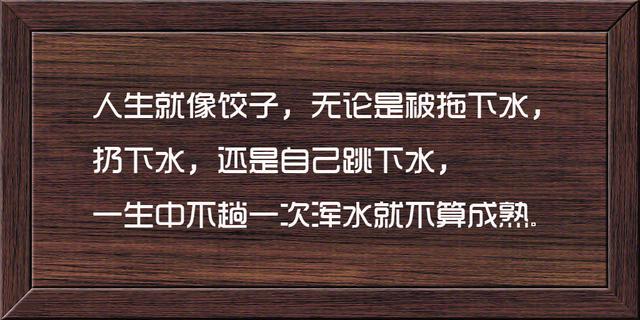 人生就像饺子，无论是被拖下水，
扔下水，还是自己跳下水，
一生中不趟一次浑水就不算成熟。